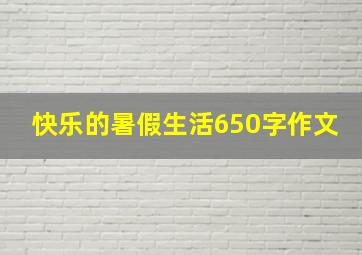 快乐的暑假生活650字作文